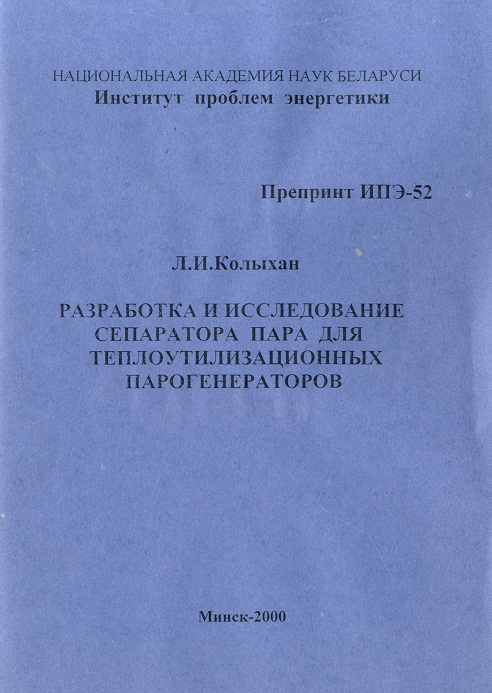 НАЦИОНАЛЬНАЯ АКАДЕМИЯ НАУК БЕЛАРУСИ
Институт проблем энергетики

Препринт ИПЭ-52

Л.И.Колыхан

РАЗРАБОТКА И ИССЛЕДОВАНИЕ
СЕПАРАТОРА ПАРА ДЛЯ
ТЕПЛОУТИЛИЗАЦИОННЫХ
ПАРОГЕНЕРАТОРОВ

Минск-2000